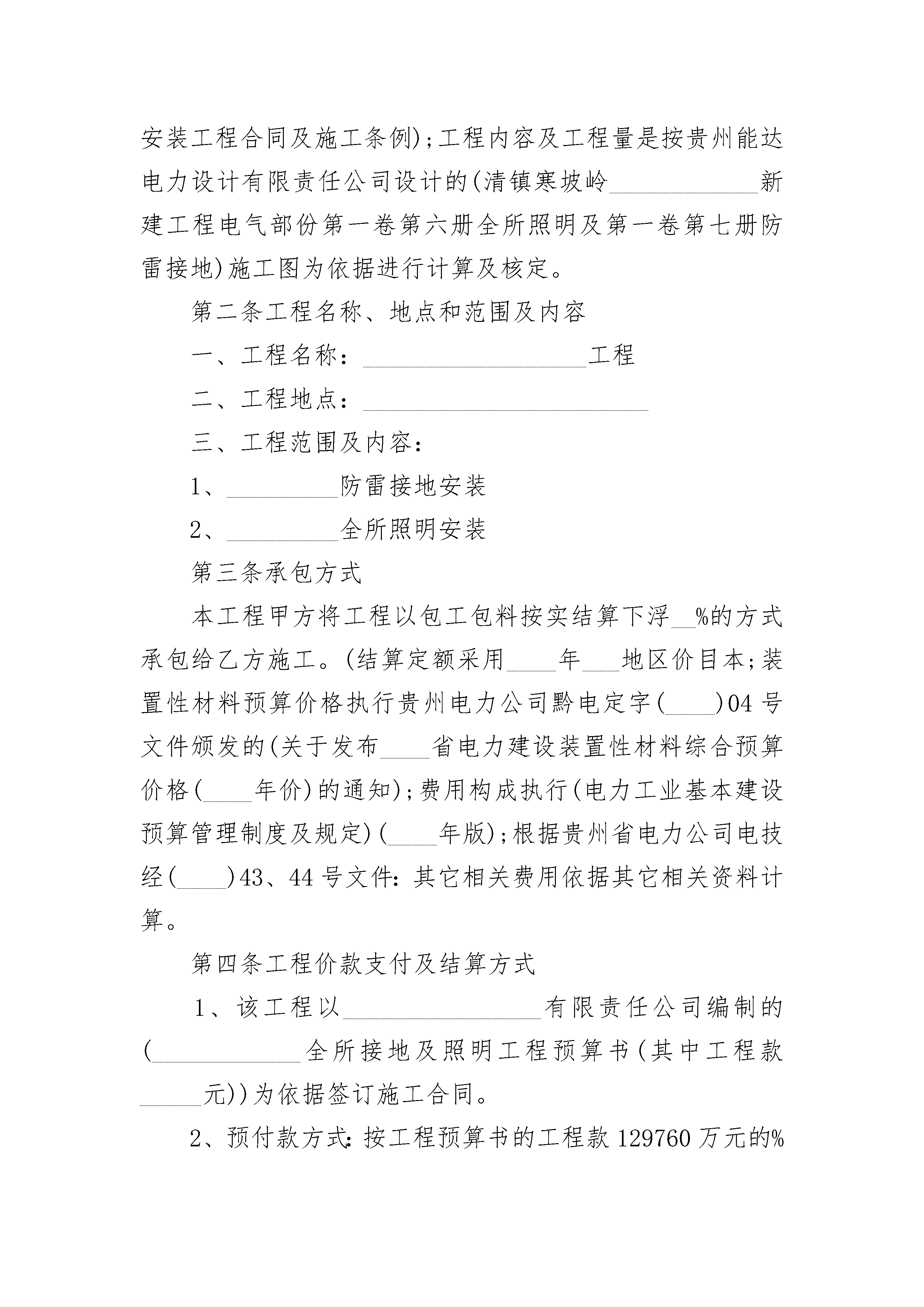 安装工程合同及施工条例);工程内容及工程量是按贵州能达电力设计有限责任公司设计的(清镇寒坡岭____________新建工程电气部份第一卷第六册全所照明及第一卷第七册防雷接地)施工图为依据进行计算及核定。

第二条工程名称、地点和范围及内容

一、工程名称:__________________工程

二、工程地点:_______________________

三、工程范围及内容:

1、_________防雷接地安装

2、_________全所照明安装

第三条承包方式

本工程甲方将工程以包工包料按实结算下浮__%的方式承包给乙方施工。(结算定额采用____年___地区价目本;装置性材料预算价格执行贵州电力公司黔电定字(____)04号文件颁发的(关于发布____省电力建设装置性材料综合预算价格(____年价)的通知);费用构成执行(电力工业基本建设预算管理制度及规定)(____年版);根据贵州省电力公司电技经(____)43、44号文件:其它相关费用依据其它相关资料计算。

第四条工程价款支付及结算方式

1、该工程以________________有限责任公司编制的(____________全所接地及照明工程预算书(其中工程款_____元))为依据签订施工合同。

2、预付款方式:按工程预算书的工程款129760万元的%